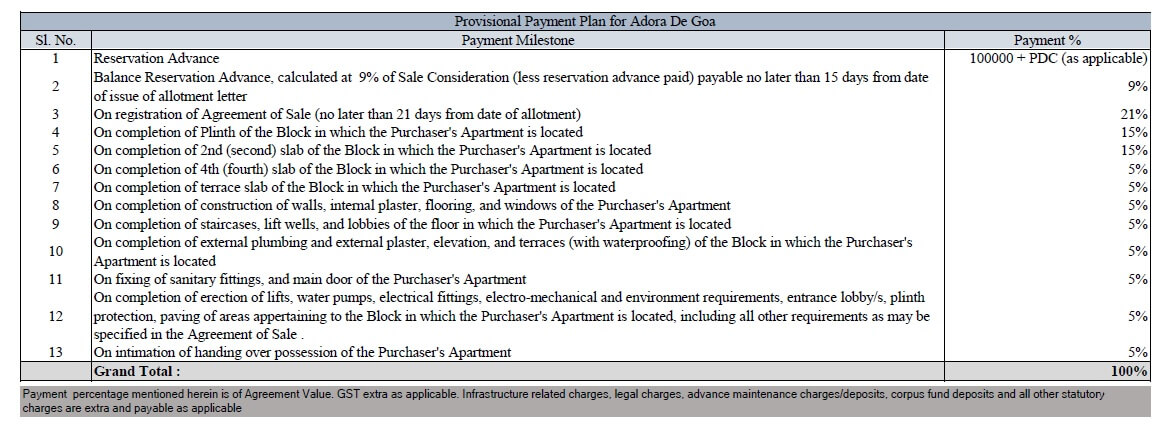 Provisional Payment Plan for Adora De Goa

| Sl. No. | Payment Milestone | Payment % |
|---|---|---|
| 1 | Reservation Advance | 100000 + PDC (as applicable) |
| 2 | Balance Reservation Advance, calculated at 9% of Sale Consideration (less reservation advance paid) payable no later than 15 days from date of issue of allotment letter | 9% |
| 3 | On registration of Agreement of Sale (no later than 21 days from date of allotment) | 21% |
| 4 | On completion of Plinth of the Block in which the Purchaser's Apartment is located | 15% |
| 5 | On completion of 2nd (second) slab of the Block in which the Purchaser's Apartment is located | 15% |
| 6 | On completion of 4th (fourth) slab of the Block in which the Purchaser's Apartment is located | 5% |
| 7 | On completion of terrace slab of the Block in which the Purchaser's Apartment is located | 5% |
| 8 | On completion of construction of walls, internal plaster, flooring, and windows of the Purchaser's Apartment | 5% |
| 9 | On completion of staircases, lift wells, and lobbies of the floor in which the Purchaser's Apartment is located | 5% |
| 10 | On completion of external plumbing and external plaster, elevation, and terraces (with waterproofing) of the Block in which the Purchaser's Apartment is located | 5% |
| 11 | On fixing of sanitary fittings, and main door of the Purchaser's Apartment | 5% |
| 12 | On completion of erection of lifts, water pumps, electrical fittings, electro-mechanical and environment requirements, entrance lobby/s, plinth protection, paving of areas appertaining to the Block in which the Purchaser's Apartment is located, including all other requirements as may be specified in the Agreement of Sale . | 5% |
| 13 | On intimation of handing over possession of the Purchaser's Apartment | 5% |
| | Grand Total : | 100% |

Payment percentage mentioned herein is of Agreement Value. GST extra as applicable. Infrastructure related charges, legal charges, advance maintenance charges/deposits, corpus fund deposits and all other statutory charges are extra and payable as applicable